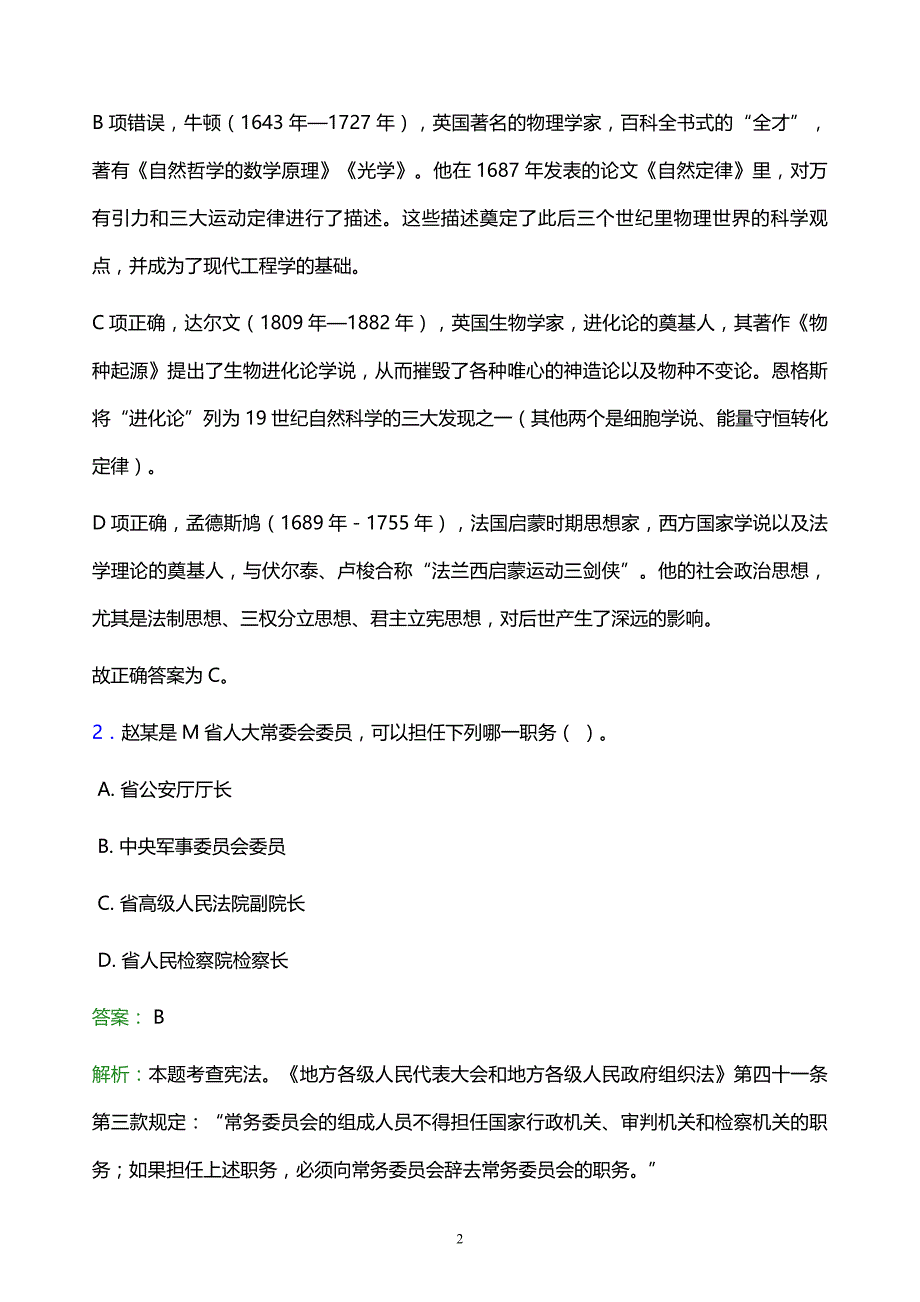 B 项错误，牛顿（1643 年—1727 年），英国著名的物理学家，百科全书式的“全才”，著有《自然哲学的数学原理》《光学》。他在 1687 年发表的论文《自然定律》里，对万有引力和三大运动定律进行了描述。这些描述奠定了此后三个世纪里物理世界的科学观点，并成为了现代工程学的基础。

C 项正确，达尔文（1809 年—1882 年），英国生物学家，进化论的奠基人，其著作《物种起源》提出了生物进化论学说，从而摧毁了各种唯心的神造论以及物种不变论。恩格斯将“进化论”列为 19 世纪自然科学的三大发现之一（其他两个是细胞学说、能量守恒转化定律）。

D 项正确，孟德斯鸠（1689 年 - 1755 年），法国启蒙时期思想家，西方国家学说以及法学理论的奠基人，与伏尔泰、卢梭合称“法兰西启蒙运动三剑侠”。他的社会政治思想，尤其是法制思想、三权分立思想、君主立宪思想，对后世产生了深远的影响。

故正确答案为 C。

2．赵某是 M 省人大常委会委员，可以担任下列哪一职务（ ）。

A. 省公安厅厅长

B. 中央军事委员会委员

C. 省高级人民法院副院长

D. 省人民检察院检察长

答案： B

解析：本题考查宪法。《地方各级人民代表大会和地方各级人民政府组织法》第四十一条第三款规定：“常务委员会的组成人员不得担任国家行政机关、审判机关和检察机关的职务；如果担任上述职务，必须向常务委员会辞去常务委员会的职务。”

2